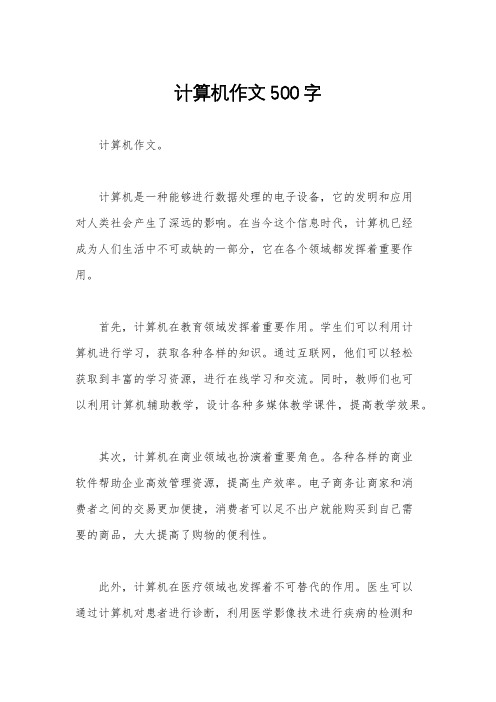 计算机作文500字

计算机作文。

计算机是一种能够进行数据处理的电子设备，它的发明和应用对人类社会产生了深远的影响。在当今这个信息时代，计算机已经成为人们生活中不可或缺的一部分，它在各个领域都发挥着重要作用。

首先，计算机在教育领域发挥着重要作用。学生们可以利用计算机进行学习，获取各种各样的知识。通过互联网，他们可以轻松获取到丰富的学习资源，进行在线学习和交流。同时，教师们也可以利用计算机辅助教学，设计各种多媒体教学课件，提高教学效果。

其次，计算机在商业领域也扮演着重要角色。各种各样的商业软件帮助企业高效管理资源，提高生产效率。电子商务让商家和消费者之间的交易更加便捷，消费者可以足不出户就能购买到自己需要的商品，大大提高了购物的便利性。

此外，计算机在医疗领域也发挥着不可替代的作用。医生可以通过计算机对患者进行诊断，利用医学影像技术进行疾病的检测和